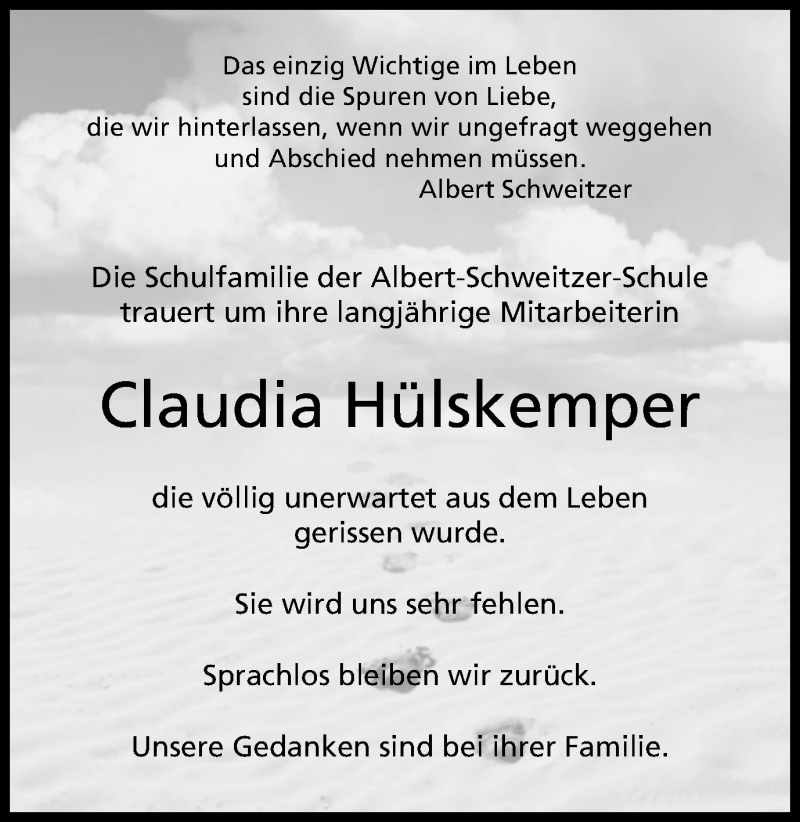 Das einzig Wichtige im Leben
sind die Spuren von Liebe,
die wir hinterlassen, wenn wir ungefragt weggehen
und Abschied nehmen müssen.
Albert Schweitzer

Die Schulfamilie der Albert-Schweitzer-Schule
trauert um ihre langjährige Mitarbeiterin

Claudia Hülskemper

die völlig unerwartet aus dem Leben
gerissen wurde.

Sie wird uns sehr fehlen.

Sprachlos bleiben wir zurück.

Unsere Gedanken sind bei ihrer Familie.